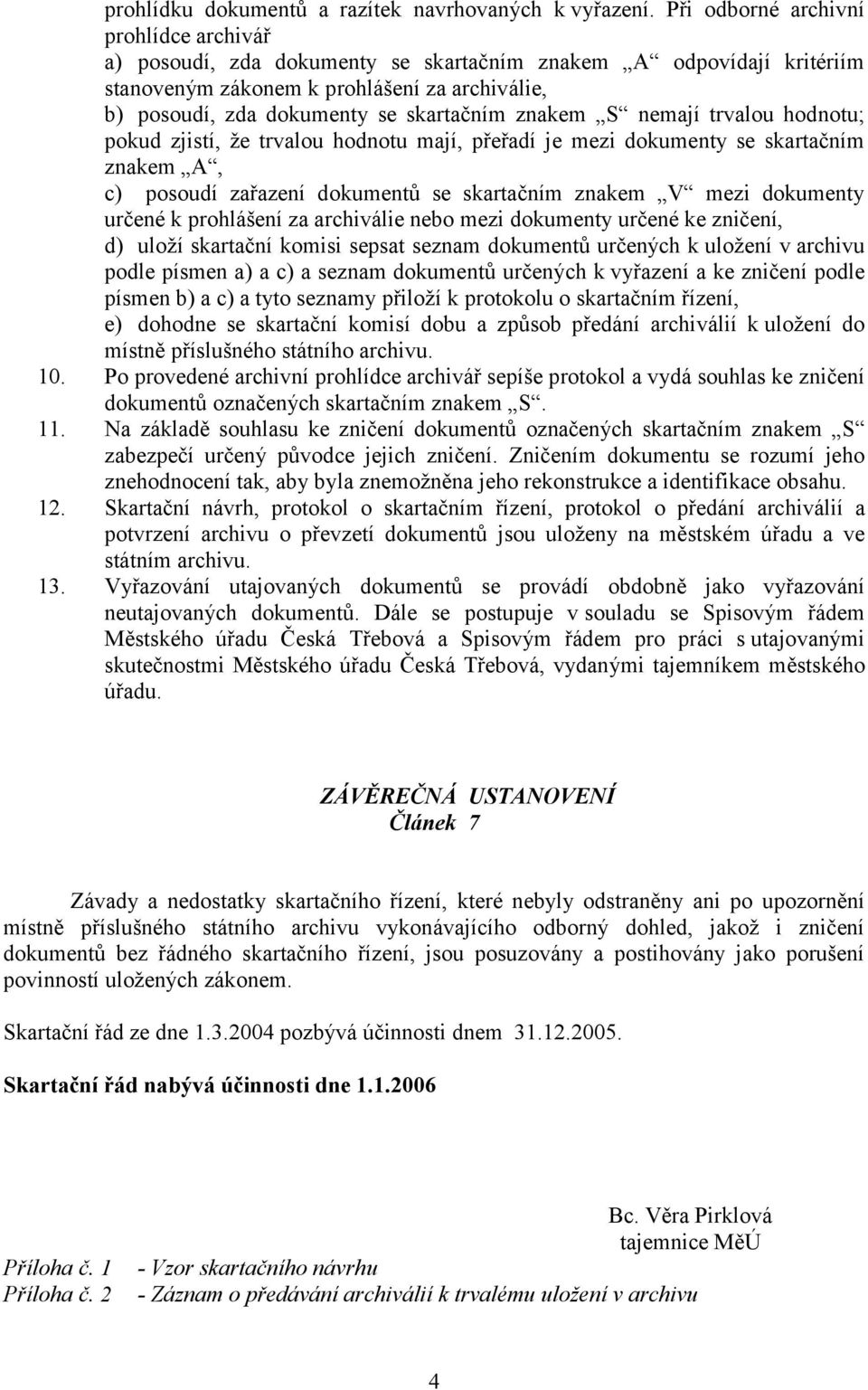 prohlídku dokumentů a razítek navrhovaných k vyřazení. Při odborné archivní prohlídce archivář
a) posoudí, zda dokumenty se skartačním znakem „A“ odpovídají kritériím stanoveným zákonem k prohlášení za archiválie,
b) posoudí, zda dokumenty se skartačním znakem „S“ nemají trvalou hodnotu; pokud zjistí, že trvalou hodnotu mají, přeřadí je mezi dokumenty se skartačním znakem „A“,
c) posoudí zařazení dokumentů se skartačním znakem „V“ mezi dokumenty určené k prohlášení za archiválie nebo mezi dokumenty určené ke zničení,
d) uloží skartační komisi sepsat seznam dokumentů určených k uložení v archivu podle písmen a) a c) a seznam dokumentů určených k vyřazení a ke zničení podle písmen b) a c) a tyto seznamy přiloží k protokolu o skartačním řízení,
e) dohodne se skartační komisí dobu a způsob předání archiválií k uložení do místně příslušného státního archivu.
10. Po provedené archivní prohlídce archivář sepíše protokol a vydá souhlas ke zničení dokumentů označených skartačním znakem „S“.
11. Na základě souhlasu ke zničení dokumentů označených skartačním znakem „S“ zabezpečí určený původce jejich zničení. Zničením dokumentu se rozumí jeho znehodnocení tak, aby byla znemožněna jeho rekonstrukce a identifikace obsahu.
12. Skartační návrh, protokol o skartačním řízení, protokol o předání archiválií a potvrzení archivu o převzetí dokumentů jsou uloženy na městském úřadu a ve státním archivu.
13. Vyřazování utajovaných dokumentů se provádí obdobně jako vyřazování neutajovaných dokumentů. Dále se postupuje v souladu se Spisovým řádem Městského úřadu Česká Třebová a Spisovým řádem pro práci s utajovanými skutečnostmi Městského úřadu Česká Třebová, vydanými tajemníkem městského úřadu.

ZÁVĚREČNÁ USTANOVENÍ
Článek 7

Závady a nedostatky skartačního řízení, které nebyly odstraněny ani po upozornění místně příslušného státního archivu vykonávajícího odborný dohled, jakož i zničení dokumentů bez řádného skartačního řízení, jsou posuzovány a postihovány jako porušení povinností uložených zákonem.

Skartační řád ze dne 1.3.2004 pozbývá účinnosti dnem 31.12.2005.

Skartační řád nabývá účinnosti dne 1.1.2006

Bc. Věra Pirklová
tajemnice MěÚ

Příloha č. 1 - Vzor skartačního návrhu
Příloha č. 2 - Záznam o předávání archiválií k trvalému uložení v archivu

4